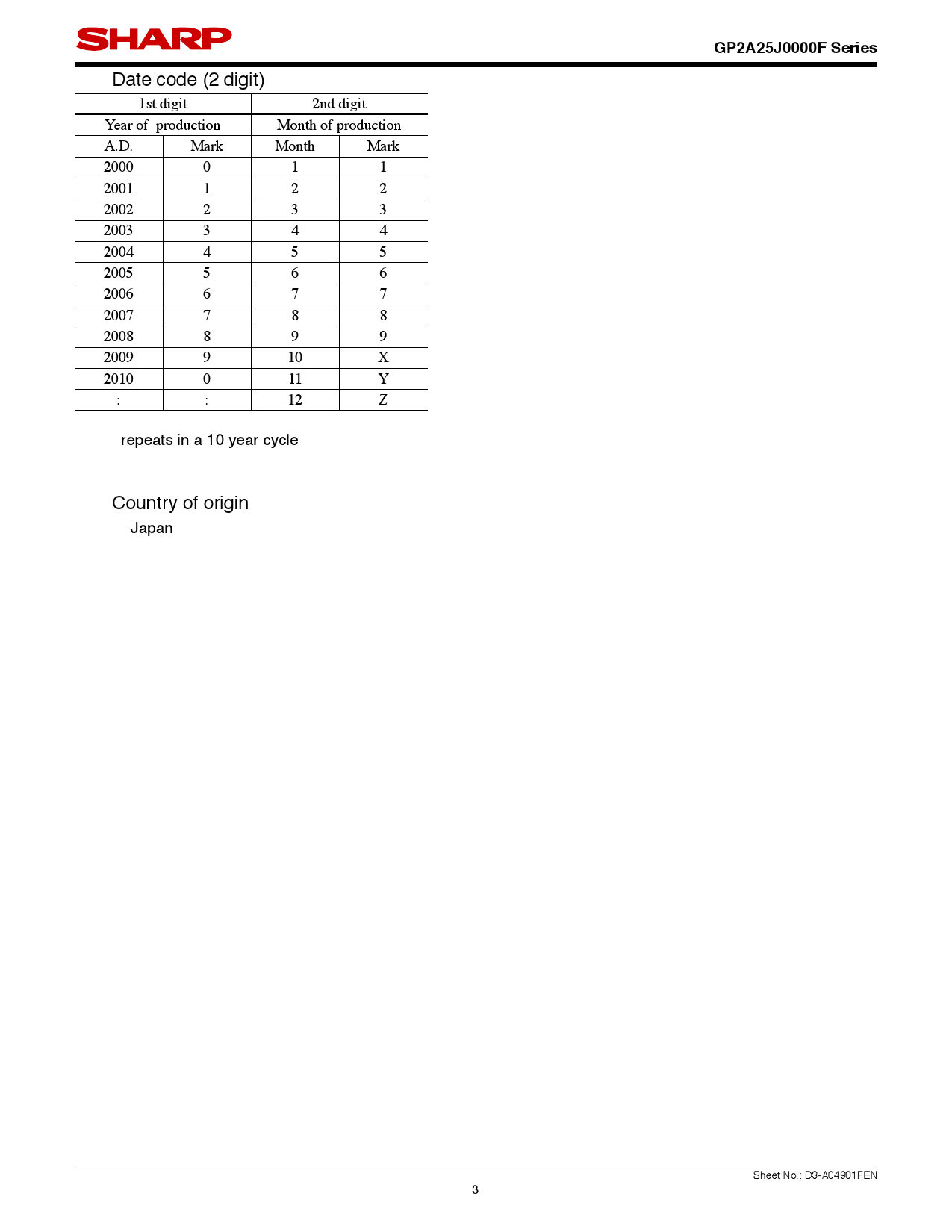 SHARP

GP2A25J0000F Series

Date code (2 digit)

| 1st digit | | 2nd digit | |
|---|---|---|---|
| Year of production | | Month of production | |
| A.D. | Mark | Month | Mark |
| 2000 | 0 | 1 | 1 |
| 2001 | 1 | 2 | 2 |
| 2002 | 2 | 3 | 3 |
| 2003 | 3 | 4 | 4 |
| 2004 | 4 | 5 | 5 |
| 2005 | 5 | 6 | 6 |
| 2006 | 6 | 7 | 7 |
| 2007 | 7 | 8 | 8 |
| 2008 | 8 | 9 | 9 |
| 2009 | 9 | 10 | X |
| 2010 | 0 | 11 | Y |
| : | : | 12 | Z |

repeats in a 10 year cycle

Country of origin

Japan

Sheet No.: D3-A04901FEN

3